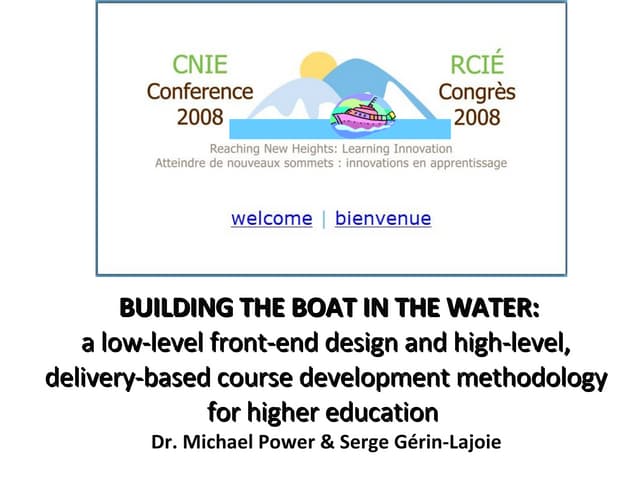 CNIE
Conference
2008

RCIÉ
Congrès
2008

Reaching New Heights: Learning Innovation
Atteindre de nouveaux sommets : innovations en apprentissage

welcome | bienvenue

BUILDING THE BOAT IN THE WATER:
a low-level front-end design and high-level, delivery-based course development methodology for higher education
Dr. Michael Power & Serge Gérin-Lajoie